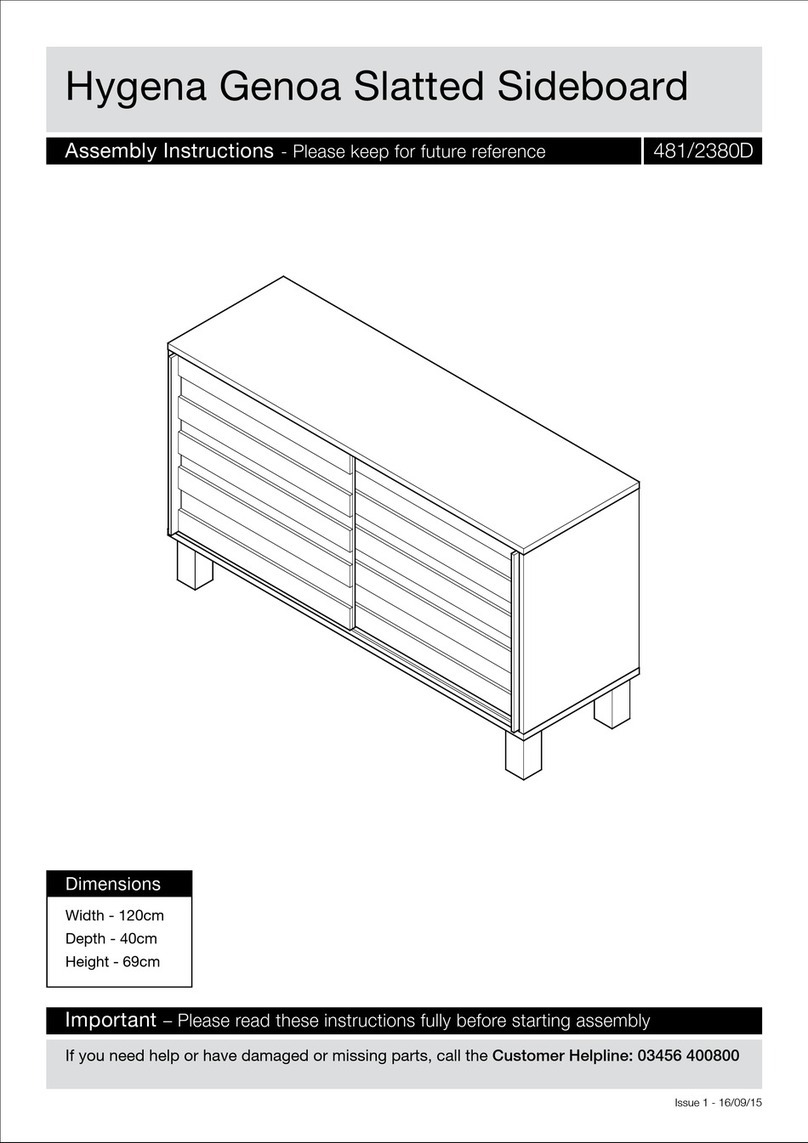 Hygena Genoa Slatted Sideboard

Assembly Instructions - Please keep for future reference

481/2380D

Dimensions

Width - 120cm
Depth - 40cm
Height - 69cm

Important – Please read these instructions fully before starting assembly

If you need help or have damaged or missing parts, call the Customer Helpline: 03456 400800

Issue 1 - 16/09/15